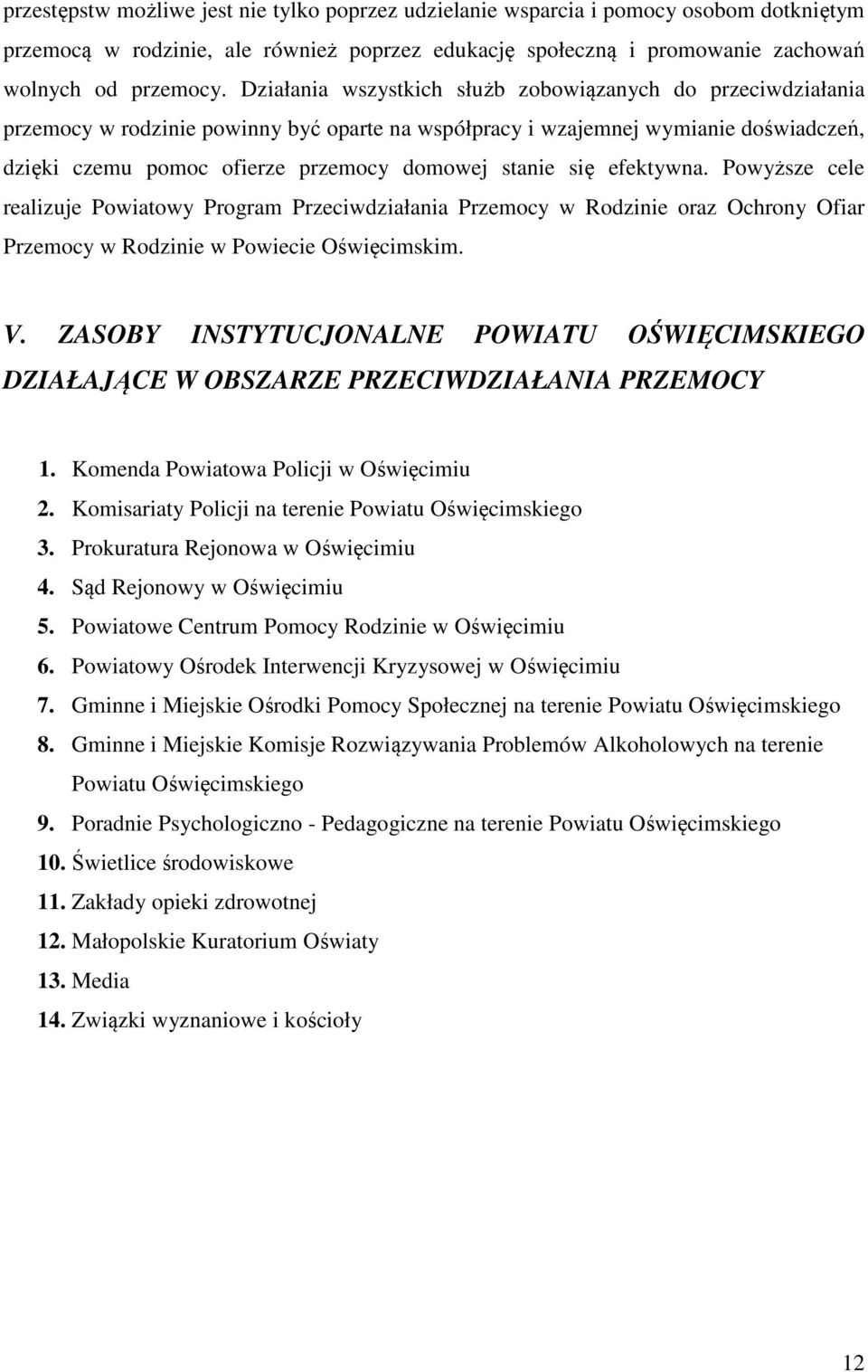 przestępstw możliwe jest nie tylko poprzez udzielanie wsparcia i pomocy osobom dotkniętym przemocą w rodzinie, ale również poprzez edukację społeczną i promowanie zachowań wolnych od przemocy. Działania wszystkich służb zobowiązanych do przeciwdziałania przemocy w rodzinie powinny być oparte na współpracy i wzajemnej wymianie doświadczeń, dzięki czemu pomoc ofierze przemocy domowej stanie się efektywna. Powyższe cele realizuje Powiatowy Program Przeciwdziałania Przemocy w Rodzinie oraz Ochrony Ofiar Przemocy w Rodzinie w Powiecie Oświęcimskim.

V. ZASOBY INSTYTUCJONALNE POWIATU OŚWIĘCIMSKIEGO DZIAŁAJĄCE W OBSZARZE PRZECIWDZIAŁANIA PRZEMOCY

1. Komenda Powiatowa Policji w Oświęcimiu
2. Komisariaty Policji na terenie Powiatu Oświęcimskiego
3. Prokuratura Rejonowa w Oświęcimiu
4. Sąd Rejonowy w Oświęcimiu
5. Powiatowe Centrum Pomocy Rodzinie w Oświęcimiu
6. Powiatowy Ośrodek Interwencji Kryzysowej w Oświęcimiu
7. Gminne i Miejskie Ośrodki Pomocy Społecznej na terenie Powiatu Oświęcimskiego
8. Gminne i Miejskie Komisje Rozwiązywania Problemów Alkoholowych na terenie Powiatu Oświęcimskiego
9. Poradnie Psychologiczno - Pedagogiczne na terenie Powiatu Oświęcimskiego
10. Świetlice środowiskowe
11. Zakłady opieki zdrowotnej
12. Małopolskie Kuratorium Oświaty
13. Media
14. Związki wyznaniowe i kościoły

12